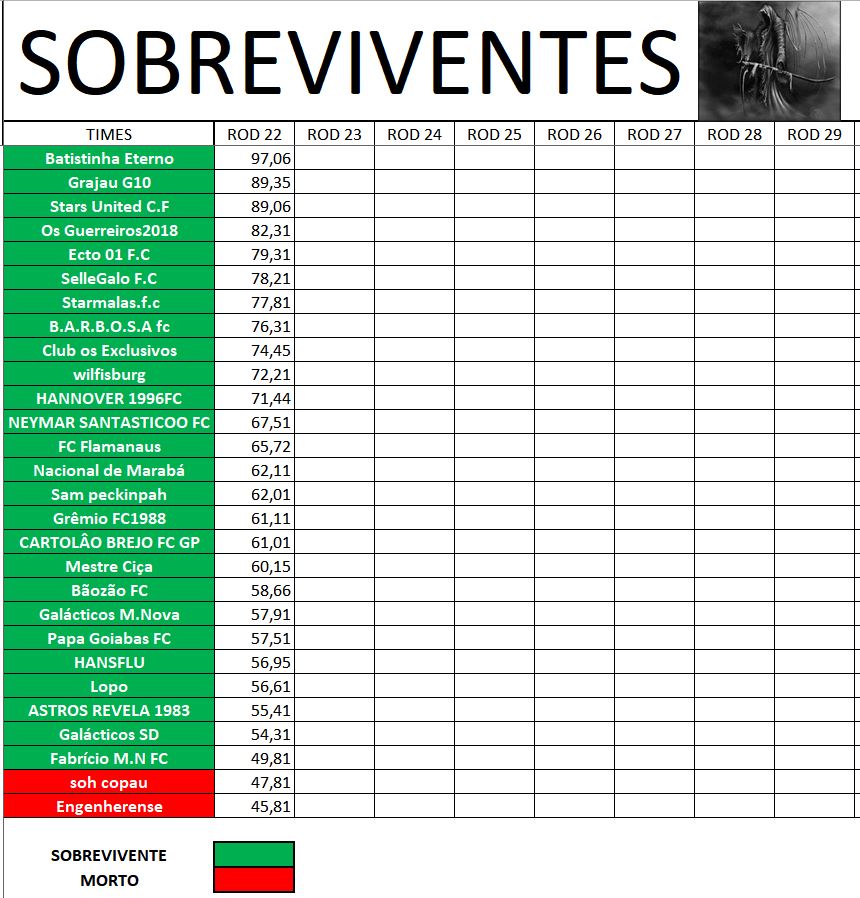 SOBREVIVENTES

| TIMES | ROD 22 | ROD 23 | ROD 24 | ROD 25 | ROD 26 | ROD 27 | ROD 28 | ROD 29 |
|---|---|---|---|---|---|---|---|---|
| Batistinha Eterno | 97,06 | | | | | | | |
| Grajau G10 | 89,35 | | | | | | | |
| Stars United C.F | 89,06 | | | | | | | |
| Os Guerreiros2018 | 82,31 | | | | | | | |
| Ecto 01 F.C | 79,31 | | | | | | | |
| SelleGalo F.C | 78,21 | | | | | | | |
| Starmalas.f.c | 77,81 | | | | | | | |
| B.A.R.B.O.S.A fc | 76,31 | | | | | | | |
| Club os Exclusivos | 74,45 | | | | | | | |
| wilfisburg | 72,21 | | | | | | | |
| HANNOVER 1996FC | 71,44 | | | | | | | |
| NEYMAR SANTASTICOO FC | 67,51 | | | | | | | |
| FC Flamanaus | 65,72 | | | | | | | |
| Nacional de Marabá | 62,11 | | | | | | | |
| Sam peckinpah | 62,01 | | | | | | | |
| Grêmio FC1988 | 61,11 | | | | | | | |
| CARTOLÂO BREJO FC GP | 61,01 | | | | | | | |
| Mestre Ciça | 60,15 | | | | | | | |
| Bãozão FC | 58,66 | | | | | | | |
| Galácticos M.Nova | 57,91 | | | | | | | |
| Papa Goiabas FC | 57,51 | | | | | | | |
| HANSFLU | 56,95 | | | | | | | |
| Lopo | 56,61 | | | | | | | |
| ASTROS REVELA 1983 | 55,41 | | | | | | | |
| Galácticos SD | 54,31 | | | | | | | |
| Fabrício M.N FC | 49,81 | | | | | | | |
| soh copau | 47,81 | | | | | | | |
| Engenherense | 45,81 | | | | | | | |

SOBREVIVENTE
MORTO